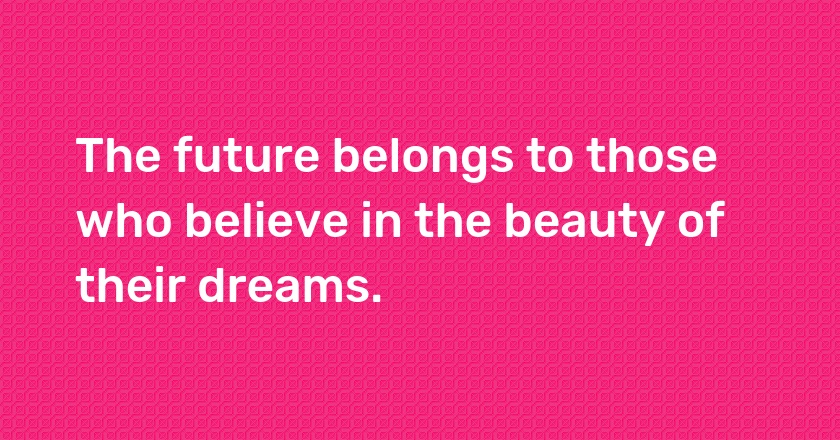 The future belongs to those who believe in the beauty of their dreams.